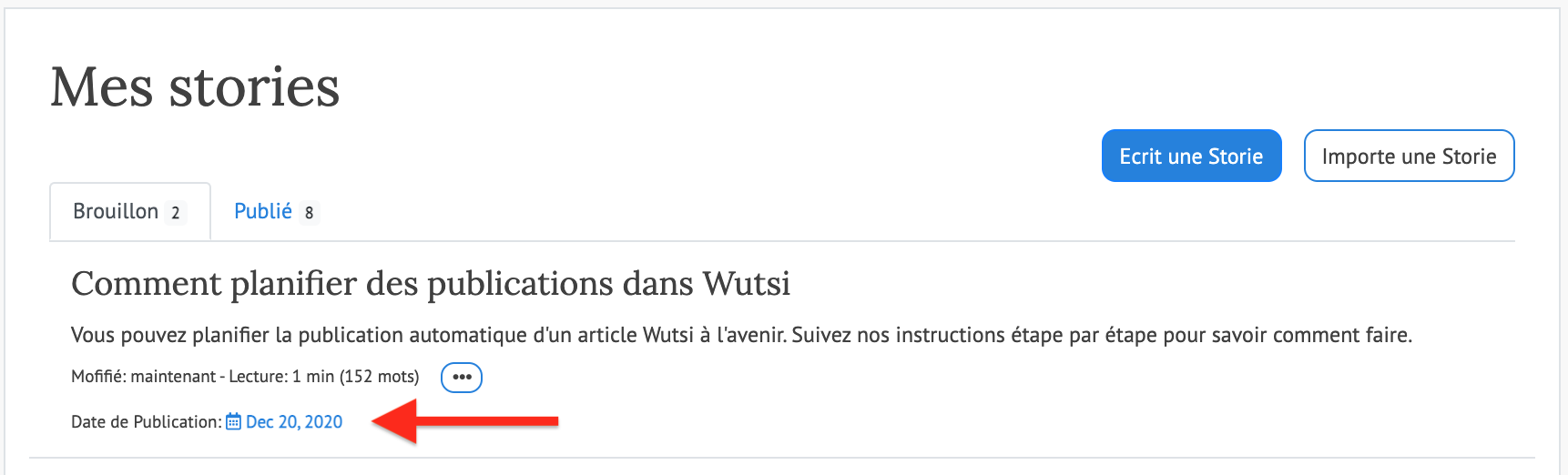 Mes stories

Ecrit une Storie

Importe une Storie

Brouillon 2

Publié 8

Comment planifier des publications dans Wutsi

Vous pouvez planifier la publication automatique d'un article Wutsi à l'avenir. Suivez nos instructions étape par étape pour savoir comment faire.

Mofifié: maintenant - Lecture: 1 min (152 mots) •••

Date de Publication: Dec 20, 2020